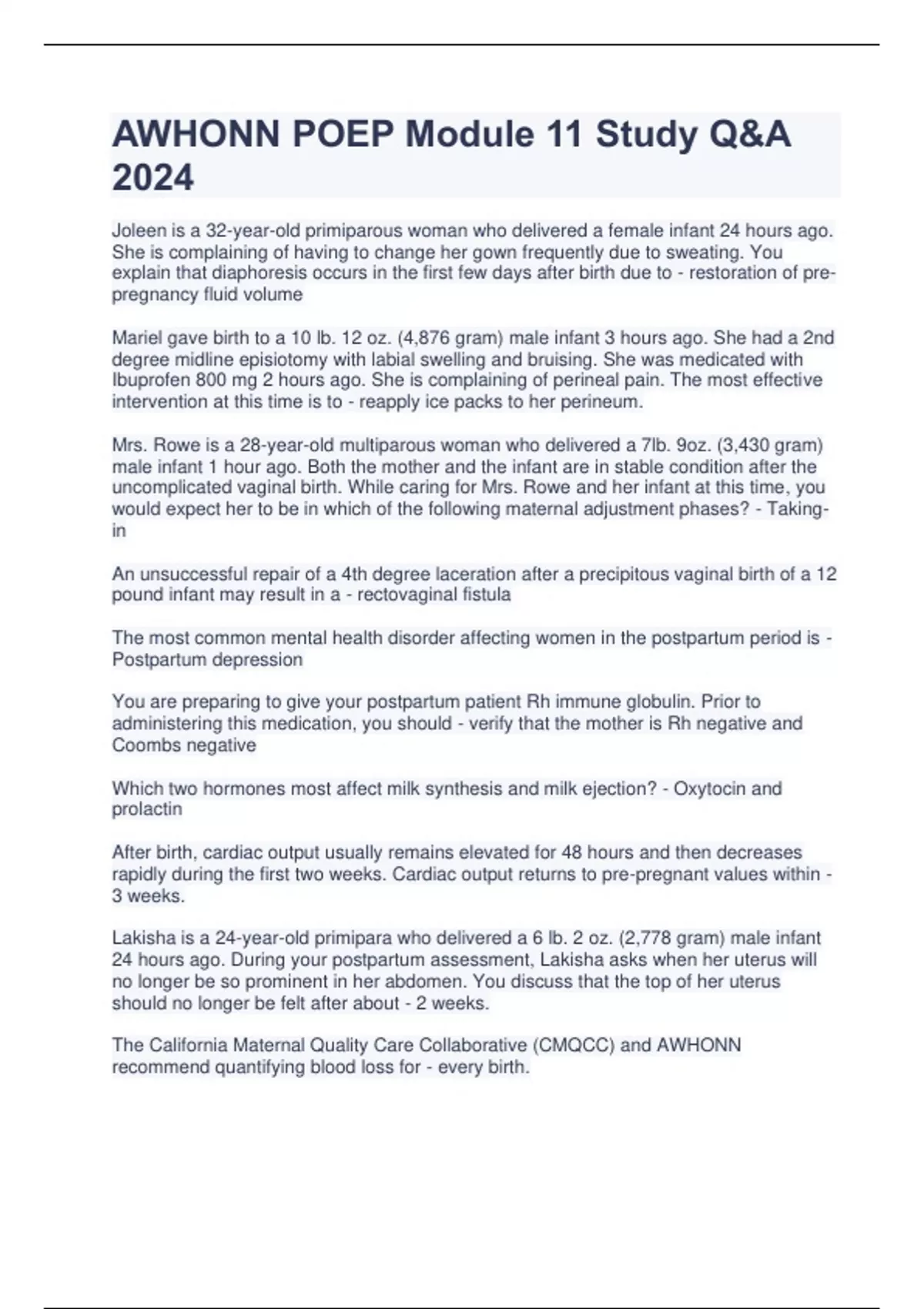 AWHONN POEP Module 11 Study Q&A 2024

Joleen is a 32-year-old primiparous woman who delivered a female infant 24 hours ago. She is complaining of having to change her gown frequently due to sweating. You explain that diaphoresis occurs in the first few days after birth due to - restoration of pre-pregnancy fluid volume

Mariel gave birth to a 10 lb. 12 oz. (4,876 gram) male infant 3 hours ago. She had a 2nd degree midline episiotomy with labial swelling and bruising. She was medicated with Ibuprofen 800 mg 2 hours ago. She is complaining of perineal pain. The most effective intervention at this time is to - reapply ice packs to her perineum.

Mrs. Rowe is a 28-year-old multiparous woman who delivered a 7lb. 9oz. (3,430 gram) male infant 1 hour ago. Both the mother and the infant are in stable condition after the uncomplicated vaginal birth. While caring for Mrs. Rowe and her infant at this time, you would expect her to be in which of the following maternal adjustment phases? - Taking-in

An unsuccessful repair of a 4th degree laceration after a precipitous vaginal birth of a 12 pound infant may result in a - rectovaginal fistula

The most common mental health disorder affecting women in the postpartum period is - Postpartum depression

You are preparing to give your postpartum patient Rh immune globulin. Prior to administering this medication, you should - verify that the mother is Rh negative and Coombs negative

Which two hormones most affect milk synthesis and milk ejection? - Oxytocin and prolactin

After birth, cardiac output usually remains elevated for 48 hours and then decreases rapidly during the first two weeks. Cardiac output returns to pre-pregnant values within - 3 weeks.

Lakisha is a 24-year-old primipara who delivered a 6 lb. 2 oz. (2,778 gram) male infant 24 hours ago. During your postpartum assessment, Lakisha asks when her uterus will no longer be so prominent in her abdomen. You discuss that the top of her uterus should no longer be felt after about - 2 weeks.

The California Maternal Quality Care Collaborative (CMQCC) and AWHONN recommend quantifying blood loss for - every birth.